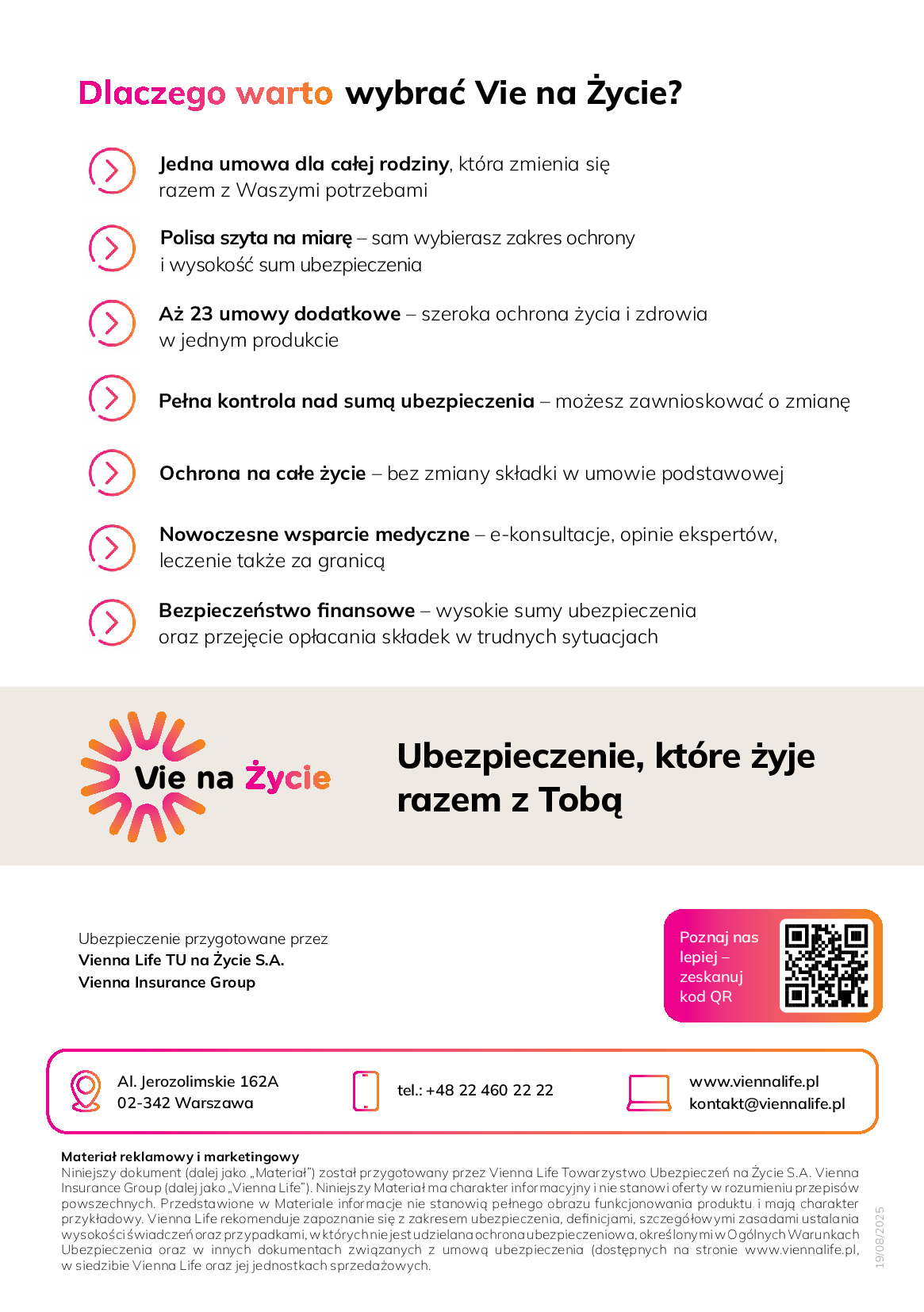 Dlaczego warto wybrać Vie na Życie?

Jedna umowa dla całej rodziny, która zmienia się razem z Waszymi potrzebami

Polisa szyta na miarę – sam wybierasz zakres ochrony i wysokość sum ubezpieczenia

Aż 23 umowy dodatkowe – szeroka ochrona życia i zdrowia w jednym produkcie

Pełna kontrola nad sumą ubezpieczenia – możesz zawnioskować o zmianę

Ochrona na całe życie – bez zmiany składki w umowie podstawowej

Nowoczesne wsparcie medyczne – e-konsultacje, opinie ekspertów, leczenie także za granicą

Bezpieczeństwo finansowe – wysokie sumy ubezpieczenia oraz przejęcie opłacania składek w trudnych sytuacjach

Vie na Życie

Ubezpieczenie, które żyje razem z Tobą

Ubezpieczenie przygotowane przez
Vienna Life TU na Życie S.A.
Vienna Insurance Group

Poznaj nas lepiej – zeskanuj kod QR

Al. Jerozolimskie 162A
02-342 Warszawa

tel.: +48 22 460 22 22

www.viennalife.pl
kontakt@viennalife.pl

Materiał reklamowy i marketingowy
Niniejszy dokument (dalej jako „Materiał") został przygotowany przez Vienna Life Towarzystwo Ubezpieczeń na Życie S.A. Vienna Insurance Group (dalej jako „Vienna Life"). Niniejszy Materiał ma charakter informacyjny i nie stanowi oferty w rozumieniu przepisów powszechnych. Przedstawione w Materiale informacje nie stanowią pełnego obrazu funkcjonowania produktu i mają charakter przykładowy. Vienna Life rekomenduje zapoznanie się z zakresem ubezpieczenia, definicjami, szczegółowymi zasadami ustalania wysokości świadczeń oraz przypadkami, w których nie jest udzielana ochrona ubezpieczeniowa, określonymi w Ogólnych Warunkach Ubezpieczenia oraz w innych dokumentach związanych z umową ubezpieczenia (dostępnych na stronie www.viennalife.pl, w siedzibie Vienna Life oraz jej jednostkach sprzedażowych.

19/08/2025